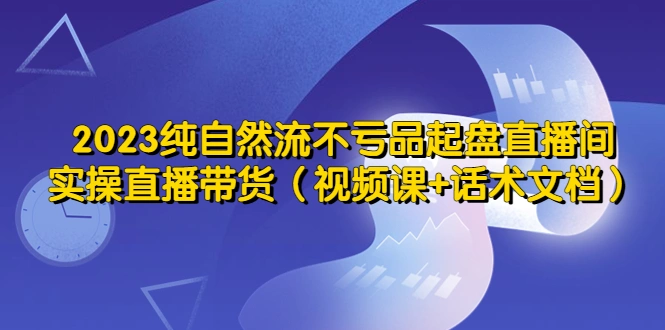 2023纯自然流不亏品起盘直播间
实操直播带货（视频课+话术文档）